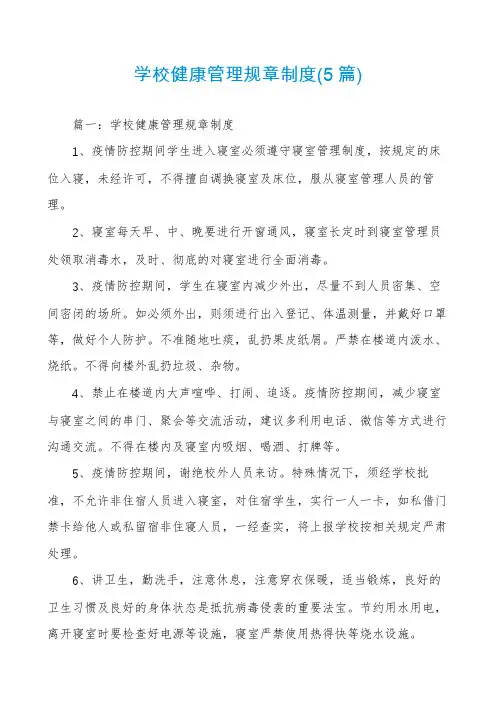 学校健康管理规章制度(5篇)

篇一：学校健康管理规章制度

1、疫情防控期间学生进入寝室必须遵守寝室管理制度，按规定的床位入寝，未经许可，不得擅自调换寝室及床位，服从寝室管理人员的管理。

2、寝室每天早、中、晚要进行开窗通风，寝室长定时到寝室管理员处领取消毒水，及时、彻底的对寝室进行全面消毒。

3、疫情防控期间，学生在寝室内减少外出，尽量不到人员密集、空间密闭的场所。如必须外出，则须进行出入登记、体温测量，并戴好口罩等，做好个人防护。不准随地吐痰，乱扔果皮纸屑。严禁在楼道内泼水、烧纸。不得向楼外乱扔垃圾、杂物。

4、禁止在楼道内大声喧哗、打闹、追逐。疫情防控期间，减少寝室与寝室之间的串门、聚会等交流活动，建议多利用电话、微信等方式进行沟通交流。不得在楼内及寝室内吸烟、喝酒、打牌等。

5、疫情防控期间，谢绝校外人员来访。特殊情况下，须经学校批准，不允许非住宿人员进入寝室，对住宿学生，实行一人一卡，如私借门禁卡给他人或私留宿非住寝人员，一经查实，将上报学校按相关规定严肃处理。

6、讲卫生，勤洗手，注意休息，注意穿衣保暖，适当锻炼，良好的卫生习惯及良好的身体状态是抵抗病毒侵袭的重要法宝。节约用水用电，离开寝室时要检查好电源等设施，寝室严禁使用热得快等烧水设施。